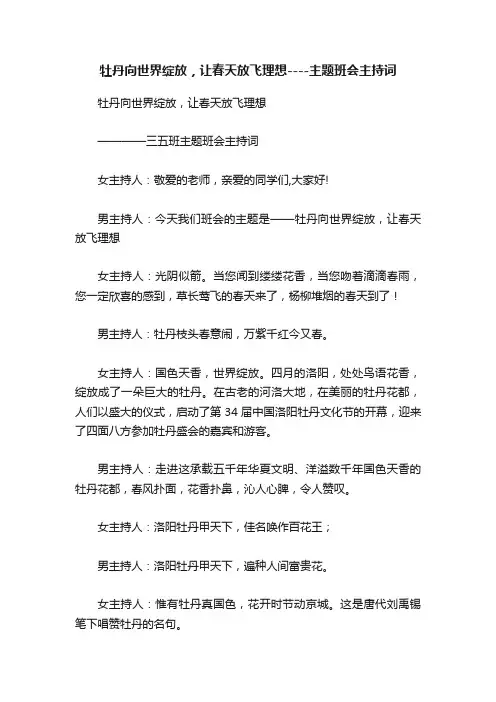 牡丹向世界绽放，让春天放飞理想----主题班会主持词

牡丹向世界绽放，让春天放飞理想

————三五班主题班会主持词

女主持人：敬爱的老师，亲爱的同学们,大家好!

男主持人：今天我们班会的主题是——牡丹向世界绽放，让春天放飞理想

女主持人：光阴似箭。当您闻到缕缕花香，当您吻着滴滴春雨，您一定欣喜的感到，草长莺飞的春天来了，杨柳堆烟的春天到了！

男主持人：牡丹枝头春意闹，万紫千红今又春。

女主持人：国色天香，世界绽放。四月的洛阳，处处鸟语花香，绽放成了一朵巨大的牡丹。在古老的河洛大地，在美丽的牡丹花都，人们以盛大的仪式，启动了第 34 届中国洛阳牡丹文化节的开幕，迎来了四面八方参加牡丹盛会的嘉宾和游客。

男主持人：走进这承载五千年华夏文明、洋溢数千年国色天香的牡丹花都，春风扑面，花香扑鼻，沁人心脾，令人赞叹。

女主持人：洛阳牡丹甲天下，佳名唤作百花王；

男主持人：洛阳牡丹甲天下，遍种人间富贵花。

女主持人：惟有牡丹真国色，花开时节动京城。这是唐代刘禹锡笔下唱赞牡丹的名句。